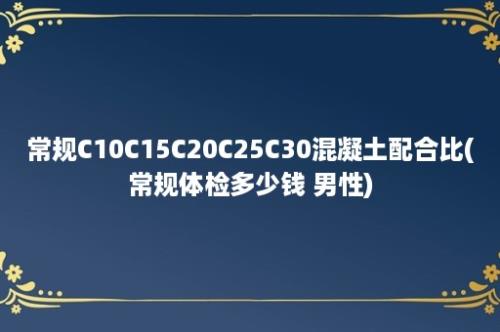 常规C10C15C20C25C30混凝土配合比(常规体检多少钱 男性)